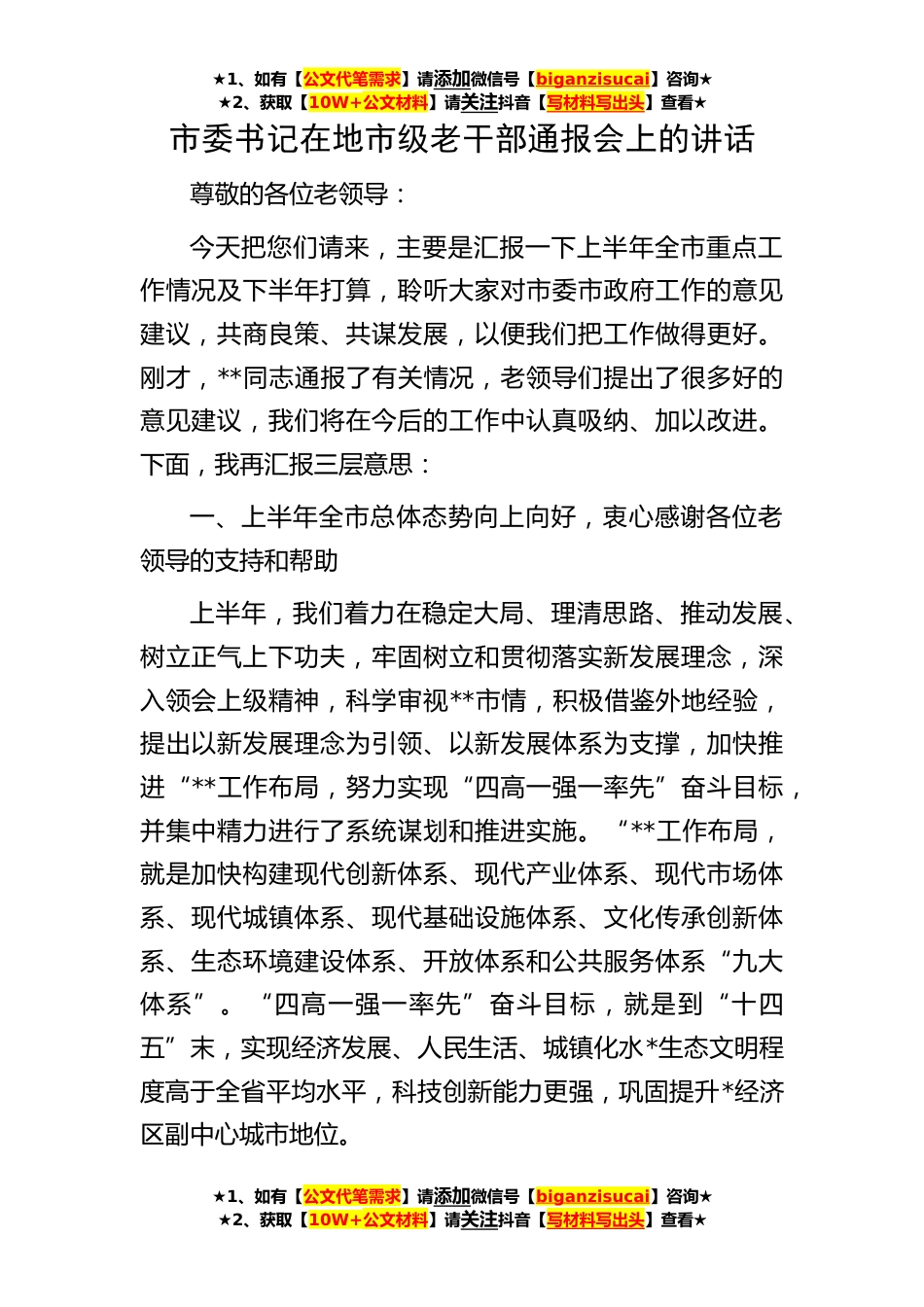 ★1、如有【公文代笔需求】请添加微信号【biganzisucai】咨询★
★2、获取【10W+公文材料】请关注抖音【写材料写出头】查看★

市委书记在地市级老干部通报会上的讲话

尊敬的各位老领导：

今天把您们请来，主要是汇报一下上半年全市重点工作情况及下半年打算，聆听大家对市委市政府工作的意见建议，共商良策、共谋发展，以便我们把工作做得更好。刚才，**同志通报了有关情况，老领导们提出了很多好的意见建议，我们将在今后的工作中认真吸纳、加以改进。下面，我再汇报三层意思：

一、上半年全市总体态势向上向好，衷心感谢各位老领导的支持和帮助

上半年，我们着力在稳定大局、理清思路、推动发展、树立正气上下功夫，牢固树立和贯彻落实新发展理念，深入领会上级精神，科学审视**市情，积极借鉴外地经验，提出以新发展理念为引领、以新发展体系为支撑，加快推进“**工作布局，努力实现“四高一强一率先”奋斗目标，并集中精力进行了系统谋划和推进实施。“**工作布局，就是加快构建现代创新体系、现代产业体系、现代市场体系、现代城镇体系、现代基础设施体系、文化传承创新体系、生态环境建设体系、开放体系和公共服务体系“九大体系”。“四高一强一率先”奋斗目标，就是到“十四五”末，实现经济发展、人民生活、城镇化水*生态文明程度高于全省平均水平，科技创新能力更强，巩固提升*经济区副中心城市地位。

★1、如有【公文代笔需求】请添加微信号【biganzisucai】咨询★
★2、获取【10W+公文材料】请关注抖音【写材料写出头】查看★